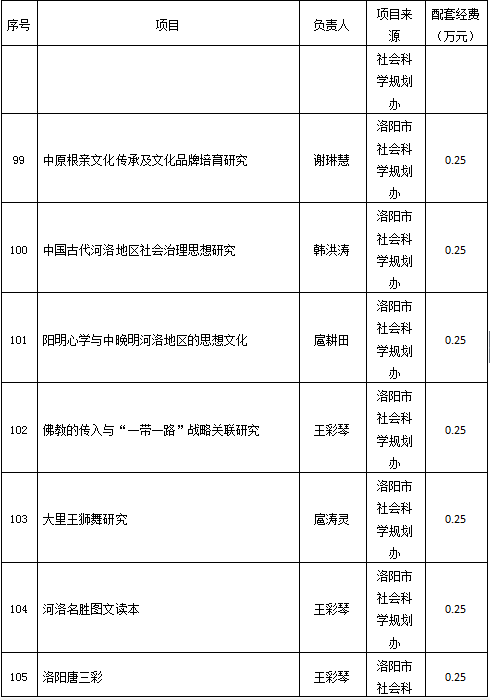 | 序号 | 项目 | 负责人 | 项目来源 | 配套经费（万元） |
|---|---|---|---|---|
| | | | 社会科学规划办 | |
| 99 | 中原根亲文化传承及文化品牌培育研究 | 谢琳慧 | 洛阳市社会科学规划办 | 0.25 |
| 100 | 中国古代河洛地区社会治理思想研究 | 韩洪涛 | 洛阳市社会科学规划办 | 0.25 |
| 101 | 阳明心学与中晚明河洛地区的思想文化 | 扈耕田 | 洛阳市社会科学规划办 | 0.25 |
| 102 | 佛教的传入与“一带一路”战略关联研究 | 王彩琴 | 洛阳市社会科学规划办 | 0.25 |
| 103 | 大里王狮舞研究 | 扈涛灵 | 洛阳市社会科学规划办 | 0.25 |
| 104 | 河洛名胜图文读本 | 王彩琴 | 洛阳市社会科学规划办 | 0.25 |
| 105 | 洛阳唐三彩 | 王彩琴 | 洛阳市社会科 | 0.25 |